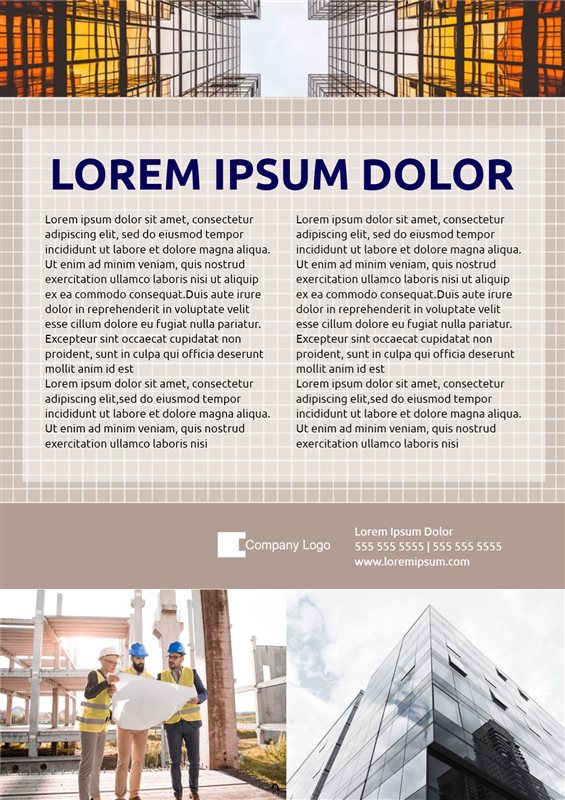 LOREM IPSUM DOLOR

Lorem ipsum dolor sit amet, consectetur adipiscing elit, sed do eiusmod tempor incididunt ut labore et dolore magna aliqua. Ut enim ad minim veniam, quis nostrud exercitation ullamco laboris nisi ut aliquip ex ea commodo consequat.Duis aute irure dolor in reprehenderit in voluptate velit esse cillum dolore eu fugiat nulla pariatur. Excepteur sint occaecat cupidatat non proident, sunt in culpa qui officia deserunt mollit anim id est
Lorem ipsum dolor sit amet, consectetur adipiscing elit,sed do eiusmod tempor incididunt ut labore et dolore magna aliqua. Ut enim ad minim veniam, quis nostrud exercitation ullamco laboris nisi

Lorem ipsum dolor sit amet, consectetur adipiscing elit, sed do eiusmod tempor incididunt ut labore et dolore magna aliqua. Ut enim ad minim veniam, quis nostrud exercitation ullamco laboris nisi ut aliquip ex ea commodo consequat.Duis aute irure dolor in reprehenderit in voluptate velit esse cillum dolore eu fugiat nulla pariatur. Excepteur sint occaecat cupidatat non proident, sunt in culpa qui officia deserunt mollit anim id est
Lorem ipsum dolor sit amet, consectetur adipiscing elit,sed do eiusmod tempor incididunt ut labore et dolore magna aliqua. Ut enim ad minim veniam, quis nostrud exercitation ullamco laboris nisi

Company Logo

Lorem Ipsum Dolor
555 555 5555 | 555 555 5555
www.loremipsum.com